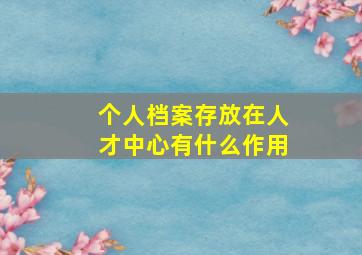 个人档案存放在人才中心有什么作用